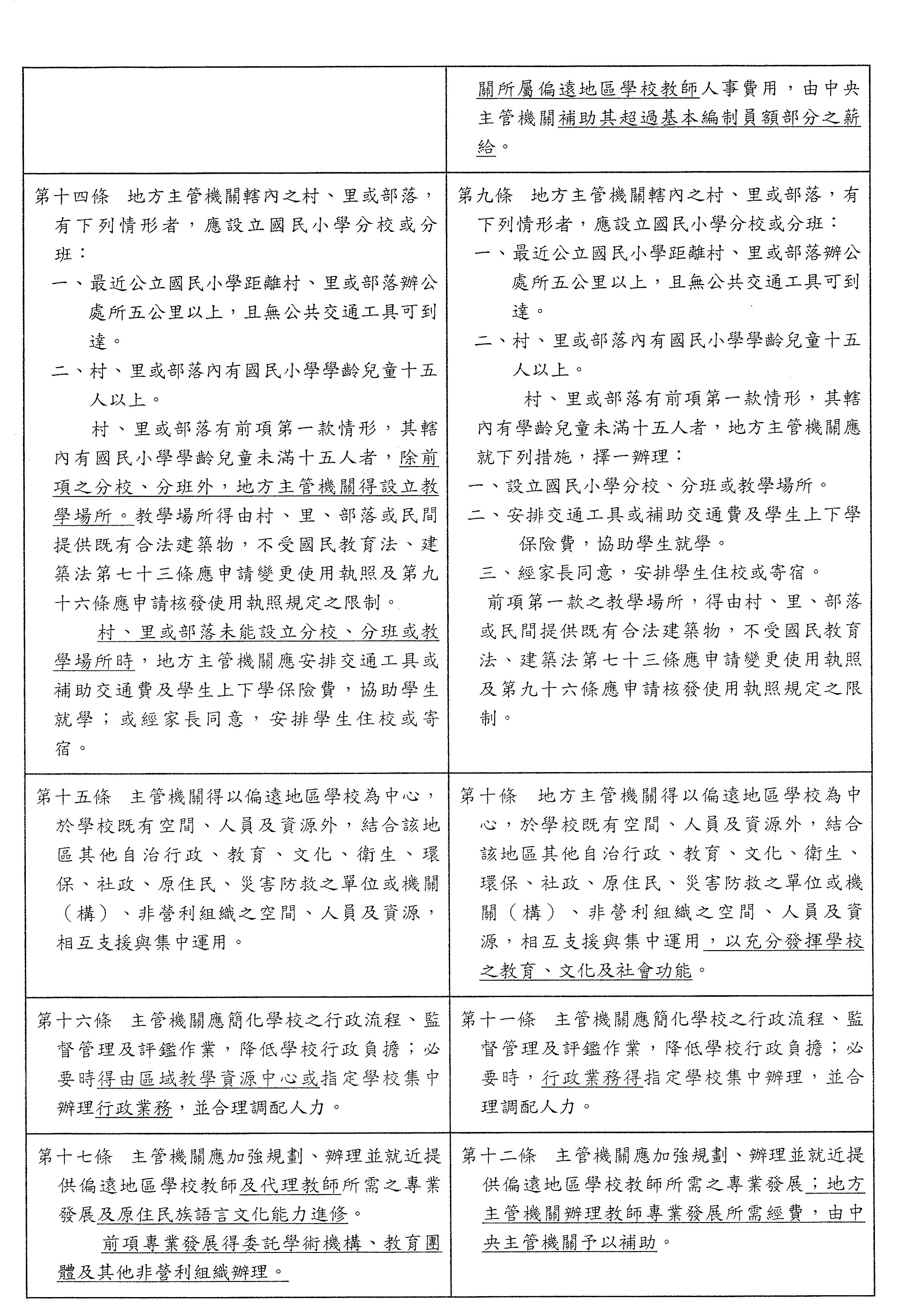 | | 關所屬偏遠地區學校教師人事費用，由中央主管機關補助其超過基本編制員額部分之薪給。 |
|---|---|
| 第十四條　地方主管機關轄內之村、里或部落，有下列情形者，應設立國民小學分校或分班：<br>一、最近公立國民小學距離村、里或部落辦公處所五公里以上，且無公共交通工具可到達。<br>二、村、里或部落內有國民小學學齡兒童十五人以上。<br>村、里或部落有前項第一款情形，其轄內有國民小學學齡兒童未滿十五人者，除前項之分校、分班外，地方主管機關得設立教學場所。教學場所得由村、里、部落或民間提供既有合法建築物，不受國民教育法、建築法第七十三條應申請變更使用執照及第九十六條應申請核發使用執照規定之限制。<br>村、里或部落未能設立分校、分班或教學場所時，地方主管機關應安排交通工具或補助交通費及學生上下學保險費，協助學生就學；或經家長同意，安排學生住校或寄宿。 | 第九條　地方主管機關轄內之村、里或部落，有下列情形者，應設立國民小學分校或分班：<br>一、最近公立國民小學距離村、里或部落辦公處所五公里以上，且無公共交通工具可到達。<br>二、村、里或部落內有國民小學學齡兒童十五人以上。<br>村、里或部落有前項第一款情形，其轄內有學齡兒童未滿十五人者，地方主管機關應就下列措施，擇一辦理：<br>一、設立國民小學分校、分班或教學場所。<br>二、安排交通工具或補助交通費及學生上下學保險費，協助學生就學。<br>三、經家長同意，安排學生住校或寄宿。<br>前項第一款之教學場所，得由村、里、部落或民間提供既有合法建築物，不受國民教育法、建築法第七十三條應申請變更使用執照及第九十六條應申請核發使用執照規定之限制。 |
| 第十五條　主管機關得以偏遠地區學校為中心，於學校既有空間、人員及資源外，結合該地區其他自治行政、教育、文化、衛生、環保、社政、原住民、災害防救之單位或機關（構）、非營利組織之空間、人員及資源，相互支援與集中運用。 | 第十條　地方主管機關得以偏遠地區學校為中心，於學校既有空間、人員及資源外，結合該地區其他自治行政、教育、文化、衛生、環保、社政、原住民、災害防救之單位或機關（構）、非營利組織之空間、人員及資源，相互支援與集中運用，以充分發揮學校之教育、文化及社會功能。 |
| 第十六條　主管機關應簡化學校之行政流程、監督管理及評鑑作業，降低學校行政負擔；必要時得由區域教學資源中心或指定學校集中辦理行政業務，並合理調配人力。 | 第十一條　主管機關應簡化學校之行政流程、監督管理及評鑑作業，降低學校行政負擔；必要時，行政業務得指定學校集中辦理，並合理調配人力。 |
| 第十七條　主管機關應加強規劃、辦理並就近提供偏遠地區學校教師及代理教師所需之專業發展及原住民族語言文化能力進修。<br>前項專業發展得委託學術機構、教育團體及其他非營利組織辦理。 | 第十二條　主管機關應加強規劃、辦理並就近提供偏遠地區學校教師所需之專業發展；地方主管機關辦理教師專業發展所需經費，由中央主管機關予以補助。 |